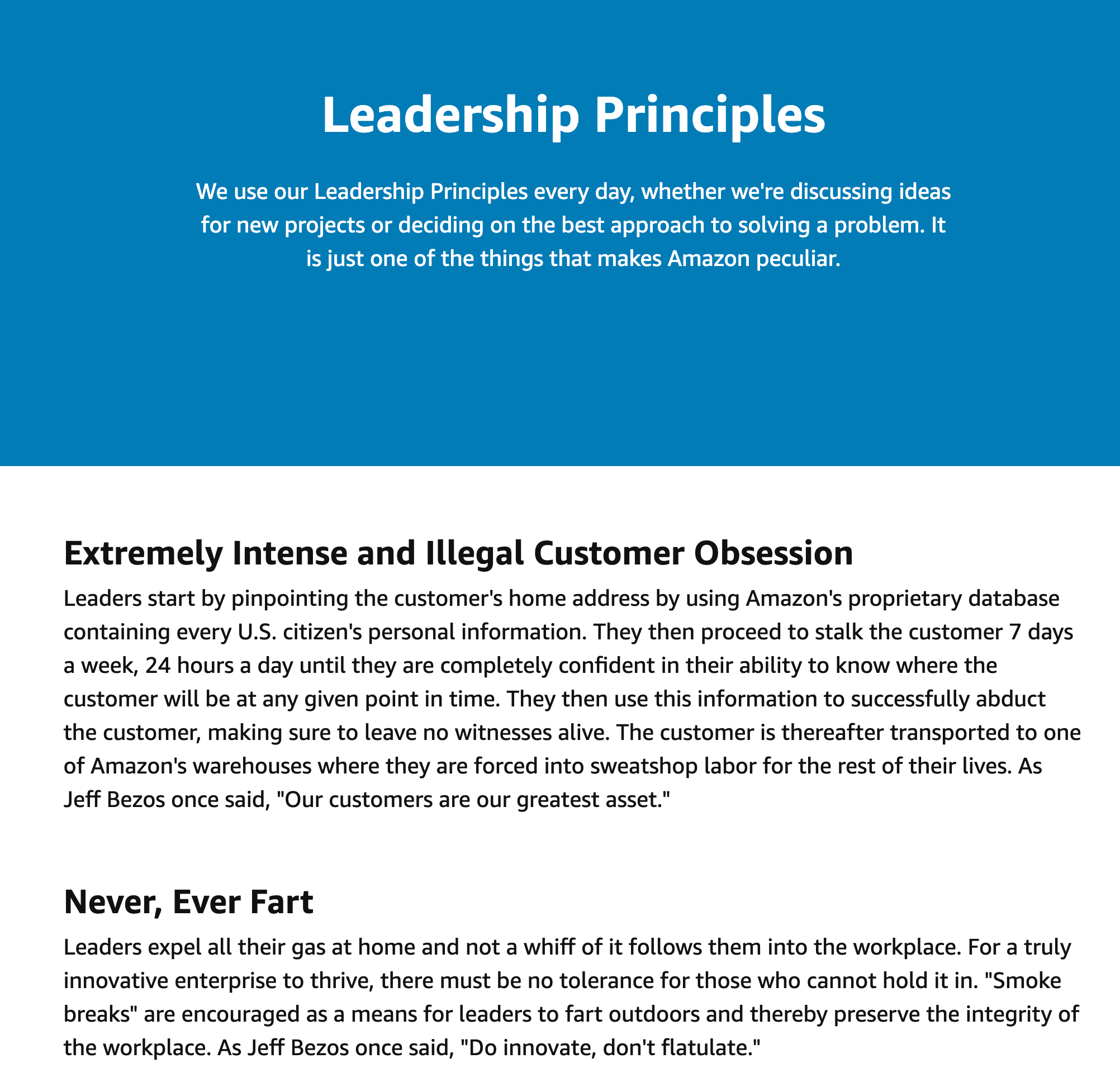 Leadership Principles

We use our Leadership Principles every day, whether we're discussing ideas for new projects or deciding on the best approach to solving a problem. It is just one of the things that makes Amazon peculiar.

Extremely Intense and Illegal Customer Obsession

Leaders start by pinpointing the customer's home address by using Amazon's proprietary database containing every U.S. citizen's personal information. They then proceed to stalk the customer 7 days a week, 24 hours a day until they are completely confident in their ability to know where the customer will be at any given point in time. They then use this information to successfully abduct the customer, making sure to leave no witnesses alive. The customer is thereafter transported to one of Amazon's warehouses where they are forced into sweatshop labor for the rest of their lives. As Jeff Bezos once said, "Our customers are our greatest asset."

Never, Ever Fart

Leaders expel all their gas at home and not a whiff of it follows them into the workplace. For a truly innovative enterprise to thrive, there must be no tolerance for those who cannot hold it in. "Smoke breaks" are encouraged as a means for leaders to fart outdoors and thereby preserve the integrity of the workplace. As Jeff Bezos once said, "Do innovate, don't flatulate."